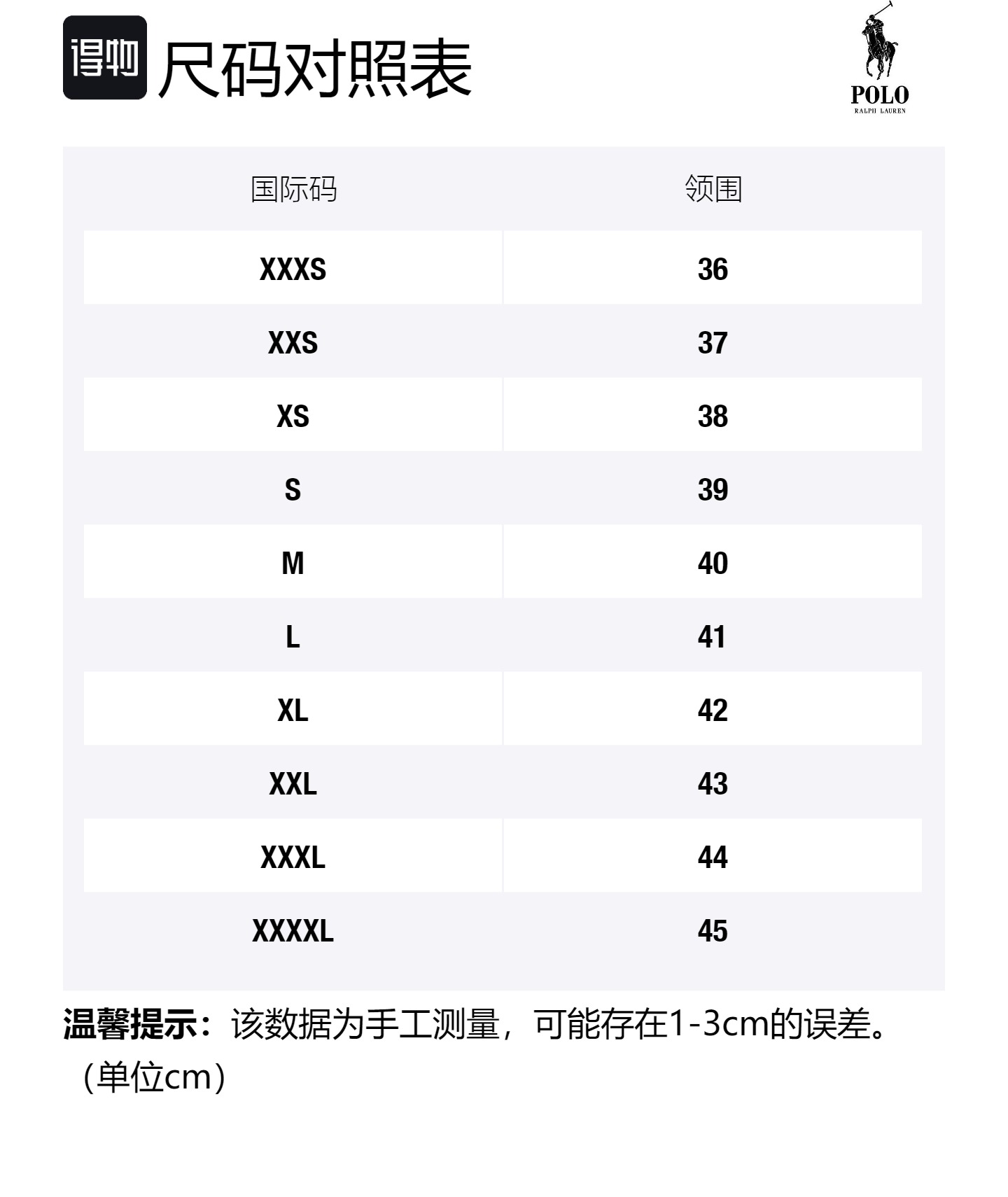 得物 尺码对照表

POLO
RALPH LAUREN

| 国际码 | 领围 |
|---|---|
| XXXS | 36 |
| XXS | 37 |
| XS | 38 |
| S | 39 |
| M | 40 |
| L | 41 |
| XL | 42 |
| XXL | 43 |
| XXXL | 44 |
| XXXXL | 45 |

温馨提示：该数据为手工测量，可能存在1-3cm的误差。（单位cm）